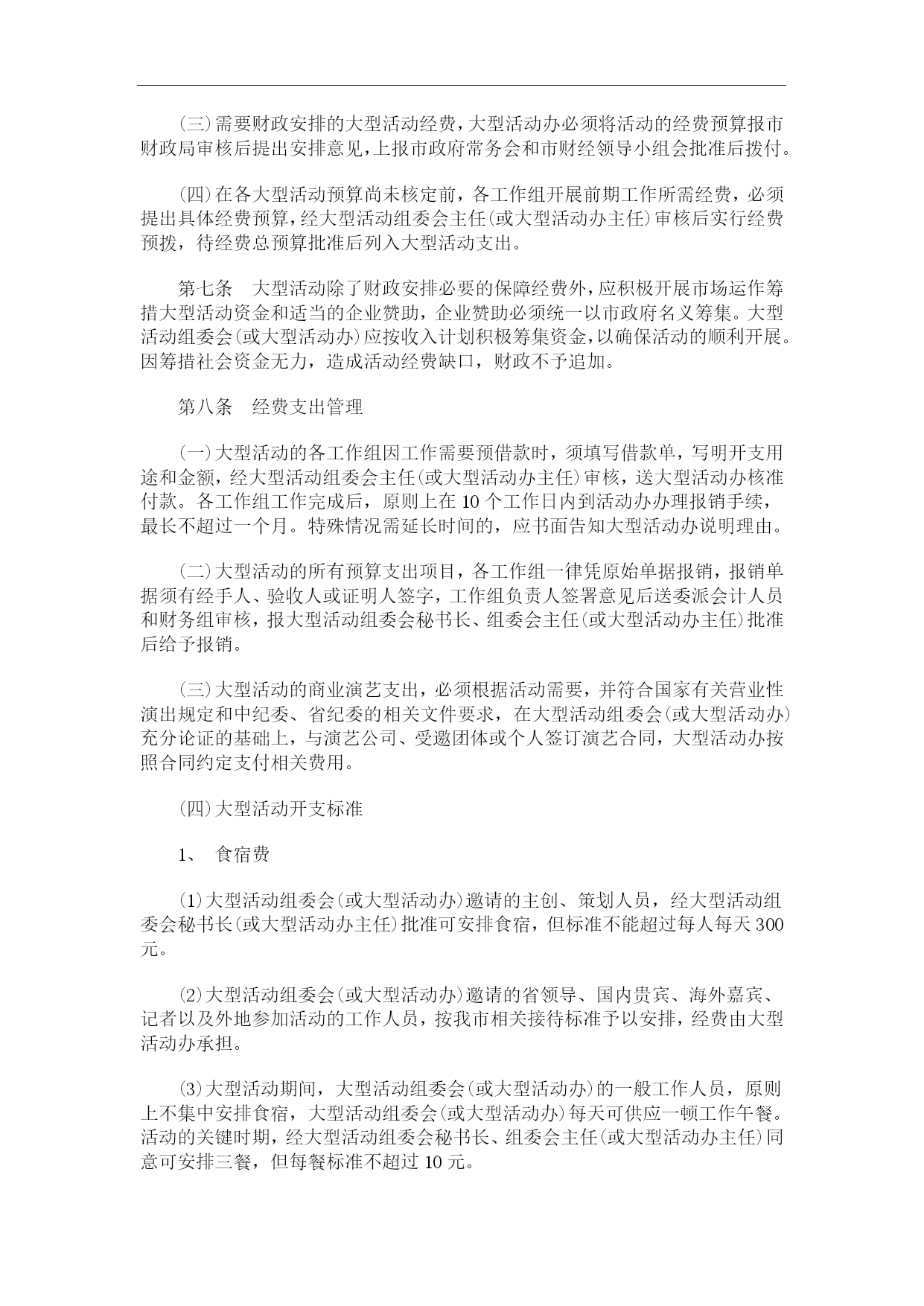 (三)需要财政安排的大型活动经费，大型活动办必须将活动的经费预算报市财政局审核后提出安排意见，上报市政府常务会和市财经领导小组会批准后拨付。

(四)在各大型活动预算尚未核定前，各工作组开展前期工作所需经费，必须提出具体经费预算，经大型活动组委会主任(或大型活动办主任)审核后实行经费预拨，待经费总预算批准后列入大型活动支出。

第七条　大型活动除了财政安排必要的保障经费外，应积极开展市场运作筹措大型活动资金和适当的企业赞助，企业赞助必须统一以市政府名义筹集。大型活动组委会(或大型活动办)应按收入计划积极筹集资金，以确保活动的顺利开展。因筹措社会资金无力，造成活动经费缺口，财政不予追加。

第八条　经费支出管理

(一)大型活动的各工作组因工作需要预借款时，须填写借款单，写明开支用途和金额，经大型活动组委会主任(或大型活动办主任)审核，送大型活动办核准付款。各工作组工作完成后，原则上在10个工作日内到活动办办理报销手续，最长不超过一个月。特殊情况需延长时间的，应书面告知大型活动办说明理由。

(二)大型活动的所有预算支出项目，各工作组一律凭原始单据报销，报销单据须有经手人、验收人或证明人签字，工作组负责人签署意见后送委派会计人员和财务组审核，报大型活动组委会秘书长、组委会主任(或大型活动办主任)批准后给予报销。

(三)大型活动的商业演艺支出，必须根据活动需要，并符合国家有关营业性演出规定和中纪委、省纪委的相关文件要求，在大型活动组委会(或大型活动办)充分论证的基础上，与演艺公司、受邀团体或个人签订演艺合同，大型活动办按照合同约定支付相关费用。

(四)大型活动开支标准

1、　食宿费

(1)大型活动组委会(或大型活动办)邀请的主创、策划人员，经大型活动组委会秘书长(或大型活动办主任)批准可安排食宿，但标准不能超过每人每天300元。

(2)大型活动组委会(或大型活动办)邀请的省领导、国内贵宾、海外嘉宾、记者以及外地参加活动的工作人员，按我市相关接待标准予以安排，经费由大型活动办承担。

(3)大型活动期间，大型活动组委会(或大型活动办)的一般工作人员，原则上不集中安排食宿，大型活动组委会(或大型活动办)每天可供应一顿工作午餐。活动的关键时期，经大型活动组委会秘书长、组委会主任(或大型活动办主任)同意可安排三餐，但每餐标准不超过10元。